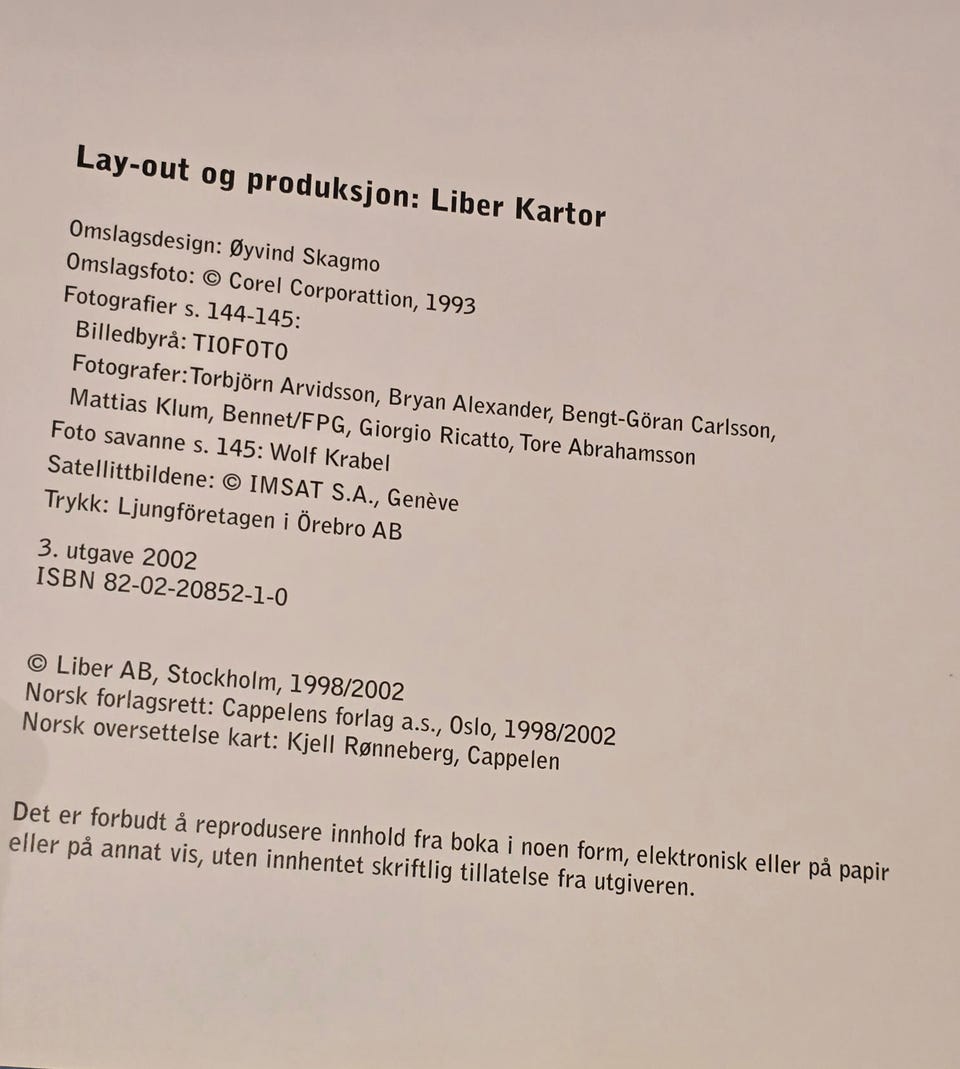 Lay-out og produksjon: Liber Kartor

Omslagsdesign: Øyvind Skagmo
Omslagsfoto: © Corel Corporattion, 1993
Fotografier s. 144-145:
Billedbyrå: TIOFOTO
Fotografer:Torbjörn Arvidsson, Bryan Alexander, Bengt-Göran Carlsson, Mattias Klum, Bennet/FPG, Giorgio Ricatto, Tore Abrahamsson
Foto savanne s. 145: Wolf Krabel
Satellittbildene: © IMSAT S.A., Genève
Trykk: Ljungföretagen i Örebro AB

3. utgave 2002
ISBN 82-02-20852-1-0

© Liber AB, Stockholm, 1998/2002
Norsk forlagsrett: Cappelens forlag a.s., Oslo, 1998/2002
Norsk oversettelse kart: Kjell Rønneberg, Cappelen

Det er forbudt å reprodusere innhold fra boka i noen form, elektronisk eller på papir eller på annat vis, uten innhentet skriftlig tillatelse fra utgiveren.